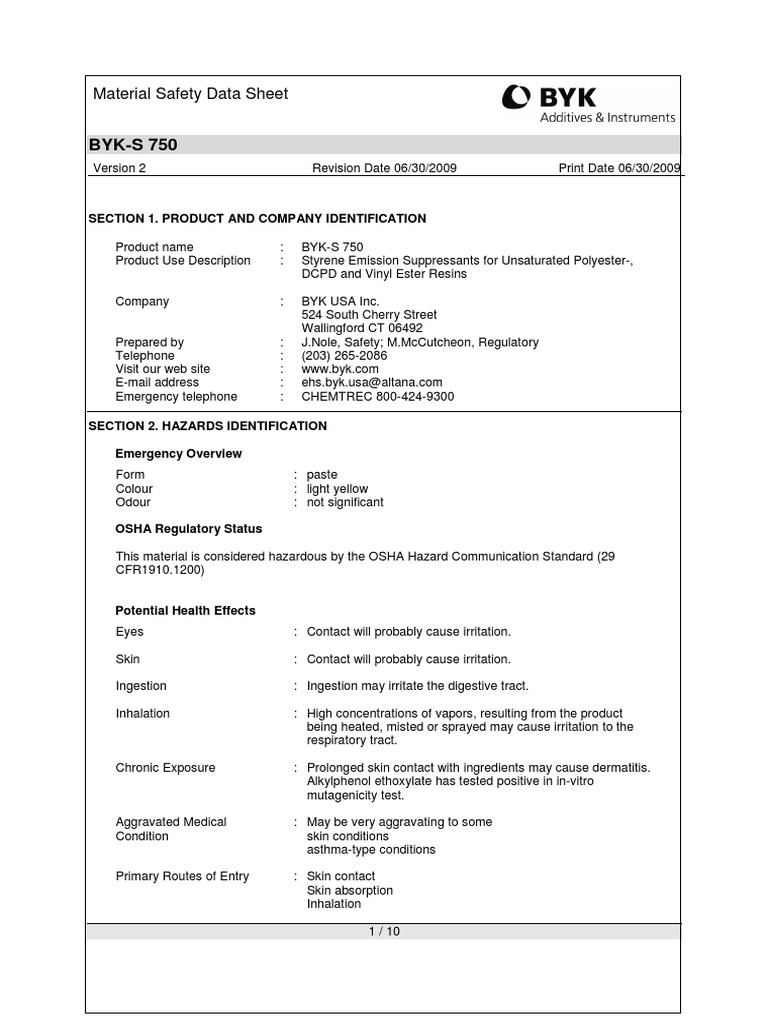 Material Safety Data Sheet

BYK
Additives & Instruments

BYK-S 750

Version 2 Revision Date 06/30/2009 Print Date 06/30/2009

SECTION 1. PRODUCT AND COMPANY IDENTIFICATION

Product name : BYK-S 750
Product Use Description : Styrene Emission Suppressants for Unsaturated Polyester-, DCPD and Vinyl Ester Resins

Company : BYK USA Inc.
524 South Cherry Street
Wallingford CT 06492

Prepared by : J.Nole, Safety; M.McCutcheon, Regulatory
Telephone : (203) 265-2086
Visit our web site : www.byk.com
E-mail address : ehs.byk.usa@altana.com
Emergency telephone : CHEMTREC 800-424-9300

SECTION 2. HAZARDS IDENTIFICATION

Emergency Overview

Form : paste
Colour : light yellow
Odour : not significant

OSHA Regulatory Status

This material is considered hazardous by the OSHA Hazard Communication Standard (29 CFR1910.1200)

Potential Health Effects

Eyes : Contact will probably cause irritation.

Skin : Contact will probably cause irritation.

Ingestion : Ingestion may irritate the digestive tract.

Inhalation : High concentrations of vapors, resulting from the product being heated, misted or sprayed may cause irritation to the respiratory tract.

Chronic Exposure : Prolonged skin contact with ingredients may cause dermatitis. Alkylphenol ethoxylate has tested positive in in-vitro mutagenicity test.

Aggravated Medical Condition : May be very aggravating to some
skin conditions
asthma-type conditions

Primary Routes of Entry : Skin contact
Skin absorption
Inhalation

1 / 10